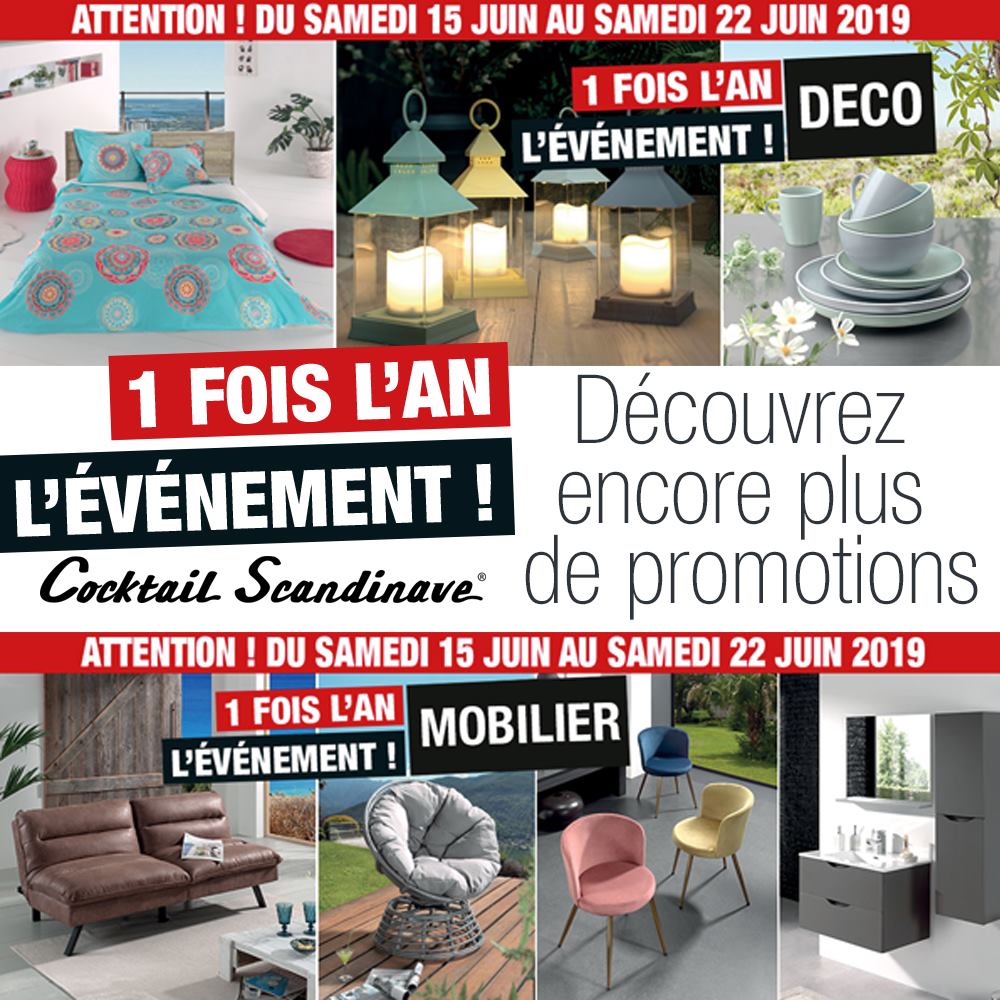 ATTENTION ! DU SAMEDI 15 JUIN AU SAMEDI 22 JUIN 2019

1 FOIS L'AN
L'ÉVÉNEMENT !
DECO

1 FOIS L'AN
L'ÉVÉNEMENT !
Cocktail Scandinave®

Découvrez encore plus de promotions

ATTENTION ! DU SAMEDI 15 JUIN AU SAMEDI 22 JUIN 2019

1 FOIS L'AN
L'ÉVÉNEMENT !
MOBILIER